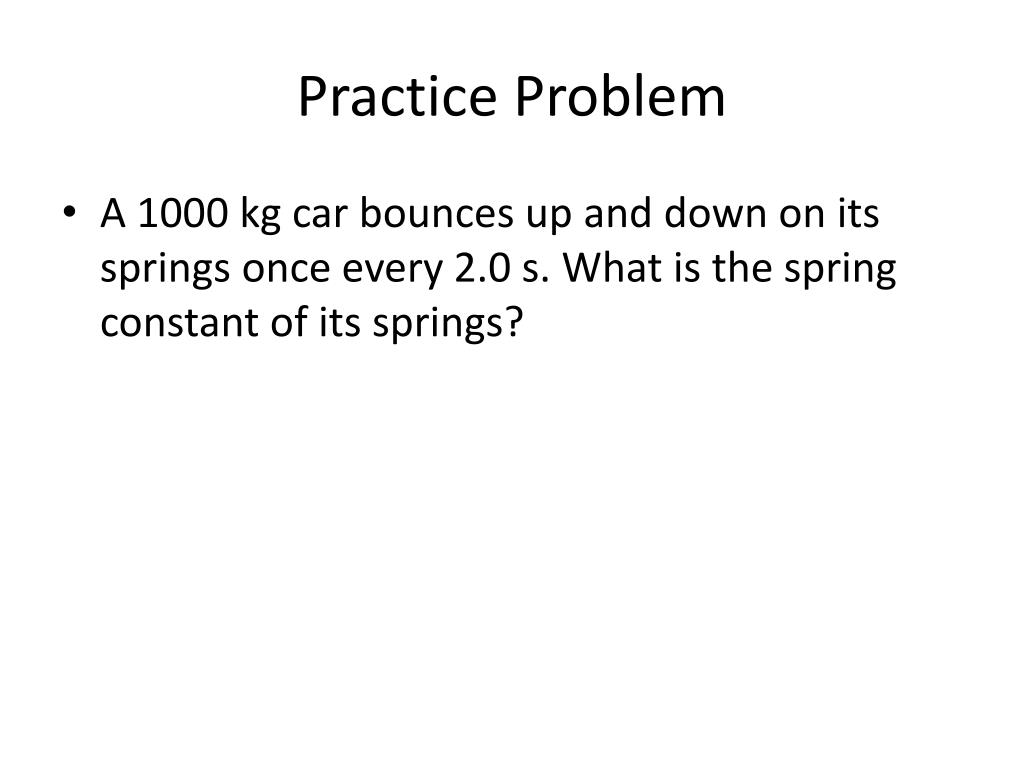 Practice Problem

• A 1000 kg car bounces up and down on its springs once every 2.0 s. What is the spring constant of its springs?